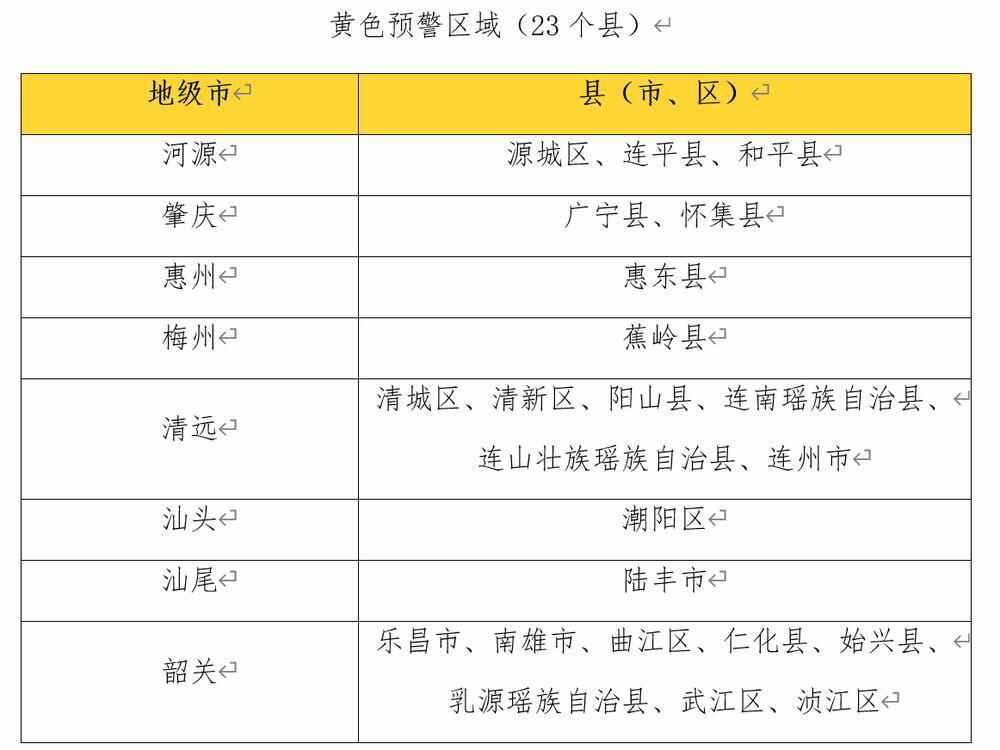 黄色预警区域（23 个县）

| 地级市 | 县（市、区） |
|---|---|
| 河源 | 源城区、连平县、和平县 |
| 肇庆 | 广宁县、怀集县 |
| 惠州 | 惠东县 |
| 梅州 | 蕉岭县 |
| 清远 | 清城区、清新区、阳山县、连南瑶族自治县、连山壮族瑶族自治县、连州市 |
| 汕头 | 潮阳区 |
| 汕尾 | 陆丰市 |
| 韶关 | 乐昌市、南雄市、曲江区、仁化县、始兴县、乳源瑶族自治县、武江区、浈江区 |